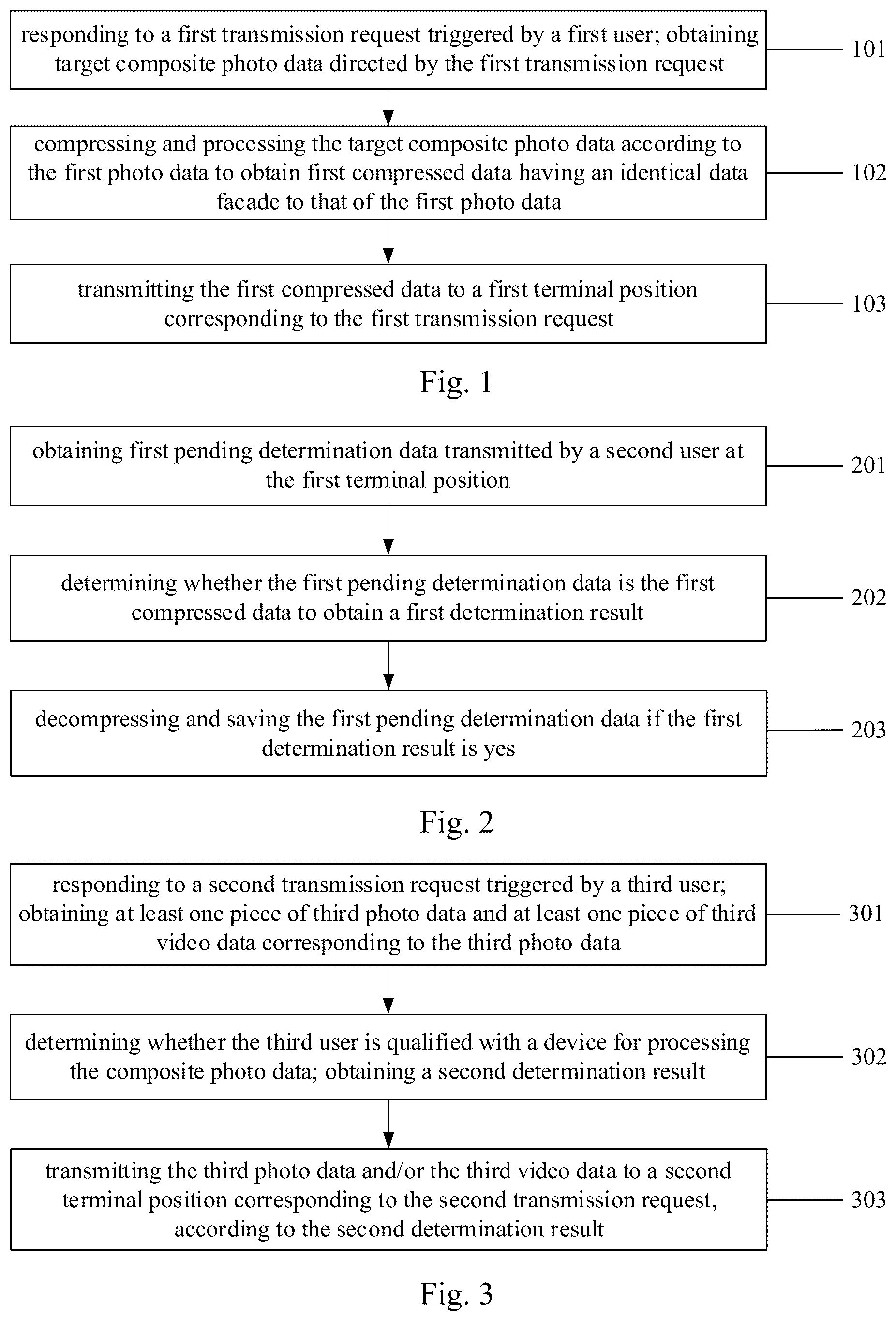 responding to a first transmission request triggered by a first user; obtaining target composite photo data directed by the first transmission request

101

compressing and processing the target composite photo data according to the first photo data to obtain first compressed data having an identical data facade to that of the first photo data

102

transmitting the first compressed data to a first terminal position corresponding to the first transmission request

103

Fig. 1

obtaining first pending determination data transmitted by a second user at the first terminal position

201

determining whether the first pending determination data is the first compressed data to obtain a first determination result

202

decompressing and saving the first pending determination data if the first determination result is yes

203

Fig. 2

responding to a second transmission request triggered by a third user; obtaining at least one piece of third photo data and at least one piece of third video data corresponding to the third photo data

301

determining whether the third user is qualified with a device for processing the composite photo data; obtaining a second determination result

302

transmitting the third photo data and/or the third video data to a second terminal position corresponding to the second transmission request, according to the second determination result

303

Fig. 3